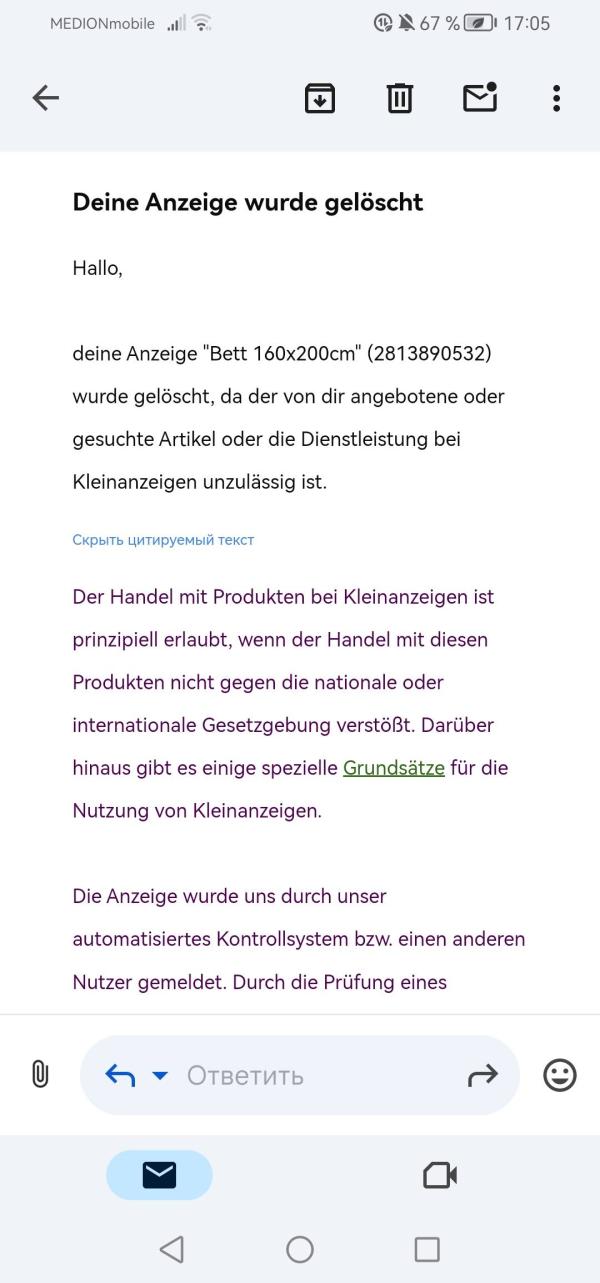 MEDIONmobile 67 % 17:05

Deine Anzeige wurde gelöscht

Hallo,

deine Anzeige "Bett 160x200cm" (2813890532) wurde gelöscht, da der von dir angebotene oder gesuchte Artikel oder die Dienstleistung bei Kleinanzeigen unzulässig ist.

Скрыть цитируемый текст

Der Handel mit Produkten bei Kleinanzeigen ist prinzipiell erlaubt, wenn der Handel mit diesen Produkten nicht gegen die nationale oder internationale Gesetzgebung verstößt. Darüber hinaus gibt es einige spezielle Grundsätze für die Nutzung von Kleinanzeigen.

Die Anzeige wurde uns durch unser automatisiertes Kontrollsystem bzw. einen anderen Nutzer gemeldet. Durch die Prüfung eines

Ответить